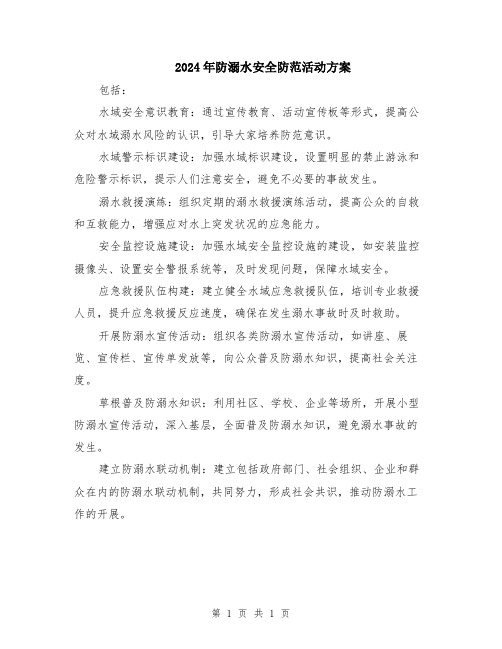 2024年防溺水安全防范活动方案

包括：

水域安全意识教育：通过宣传教育、活动宣传板等形式，提高公众对水域溺水风险的认识，引导大家培养防范意识。

水域警示标识建设：加强水域标识建设，设置明显的禁止游泳和危险警示标识，提示人们注意安全，避免不必要的事故发生。

溺水救援演练：组织定期的溺水救援演练活动，提高公众的自救和互救能力，增强应对水上突发状况的应急能力。

安全监控设施建设：加强水域安全监控设施的建设，如安装监控摄像头、设置安全警报系统等，及时发现问题，保障水域安全。

应急救援队伍构建：建立健全水域应急救援队伍，培训专业救援人员，提升应急救援反应速度，确保在发生溺水事故时及时救助。

开展防溺水宣传活动：组织各类防溺水宣传活动，如讲座、展览、宣传栏、宣传单发放等，向公众普及防溺水知识，提高社会关注度。

草根普及防溺水知识：利用社区、学校、企业等场所，开展小型防溺水宣传活动，深入基层，全面普及防溺水知识，避免溺水事故的发生。

建立防溺水联动机制：建立包括政府部门、社会组织、企业和群众在内的防溺水联动机制，共同努力，形成社会共识，推动防溺水工作的开展。

第 1 页 共 1 页